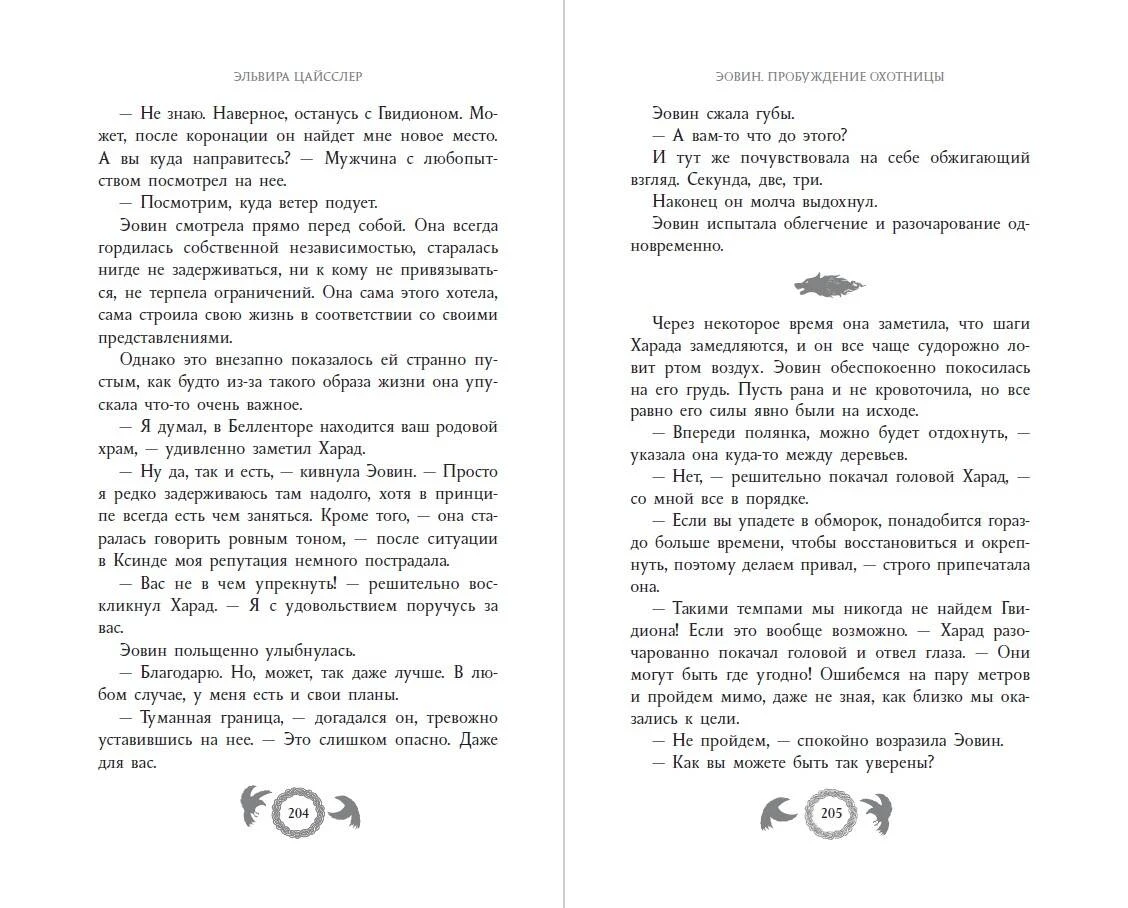 ЭЛЬВИРА ЦАЙССЛЕР

— Не знаю. Наверное, останусь с Гвидионом. Может, после коронации он найдет мне новое место. А вы куда направитесь? — Мужчина с любопытством посмотрел на нее.

— Посмотрим, куда ветер подует.

Эовин смотрела прямо перед собой. Она всегда гордилась собственной независимостью, старалась нигде не задерживаться, ни к кому не привязываться, не терпела ограничений. Она сама этого хотела, сама строила свою жизнь в соответствии со своими представлениями.

Однако это внезапно показалось ей странно пустым, как будто из-за такого образа жизни она упускала что-то очень важное.

— Я думал, в Белленторе находится ваш родовой храм, — удивленно заметил Харад.

— Ну да, так и есть, — кивнула Эовин. — Просто я редко задерживаюсь там надолго, хотя в принципе всегда есть чем заняться. Кроме того, — она старалась говорить ровным тоном, — после ситуации в Ксинде моя репутация немного пострадала.

— Вас не в чем упрекнуть! — решительно воскликнул Харад. — Я с удовольствием поручусь за вас.

Эовин польщенно улыбнулась.

— Благодарю. Но, может, так даже лучше. В любом случае, у меня есть и свои планы.

— Туманная граница, — догадался он, тревожно уставившись на нее. — Это слишком опасно. Даже для вас.

204

ЭОВИН. ПРОБУЖДЕНИЕ ОХОТНИЦЫ

Эовин сжала губы.

— А вам-то что до этого?

И тут же почувствовала на себе обжигающий взгляд. Секунда, две, три.

Наконец он молча выдохнул.

Эовин испытала облегчение и разочарование одновременно.

Через некоторое время она заметила, что шаги Харада замедляются, и он все чаще судорожно ловит ртом воздух. Эовин обеспокоенно покосилась на его грудь. Пусть рана и не кровоточила, но все равно его силы явно были на исходе.

— Впереди полянка, можно будет отдохнуть, — указала она куда-то между деревьев.

— Нет, — решительно покачал головой Харад, — со мной все в порядке.

— Если вы упадете в обморок, понадобится гораздо больше времени, чтобы восстановиться и окрепнуть, поэтому делаем привал, — строго припечатала она.

— Такими темпами мы никогда не найдем Гвидиона! Если это вообще возможно. — Харад разочарованно покачал головой и отвел глаза. — Они могут быть где угодно! Ошибемся на пару метров и пройдем мимо, даже не зная, как близко мы оказались к цели.

— Не пройдем, — спокойно возразила Эовин.

— Как вы можете быть так уверены?

205